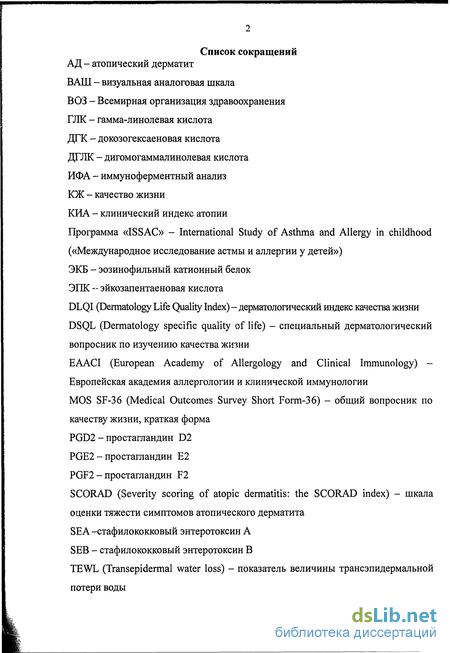 2

Список сокращений

АД – атопический дерматит

ВАШ – визуальная аналоговая шкала

ВОЗ – Всемирная организация здравоохранения

ГЛК – гамма-линолевая кислота

ДГК – докозогексаеновая кислота

ДГЛК – дигомогаммалинолевая кислота

ИФА – иммуноферментный анализ

КЖ – качество жизни

КИА – клинический индекс атопии

Программа «ISSAC» – International Study of Asthma and Allergy in childhood («Международное исследование астмы и аллергии у детей»)

ЭКБ – эозинофильный катионный белок

ЭПК -- эйкозапентаеновая кислота

DLQI (Dermatology Life Quality Index) – дерматологический индекс качества жизни

DSQL (Dermatology specific quality of life) – специальный дерматологический вопросник по изучению качества жизни

EAACI (European Academy of Allergology and Clinical Immunology) – Европейская академия аллергологии и клинической иммунологии

MOS SF-36 (Medical Outcomes Survey Short Form-36) – общий вопросник по качеству жизни, краткая форма

PGD2 – простагландин D2

PGE2 – простагландин E2

PGF2 – простагландин F2

SCORAD (Severity scoring of atopic dermatitis: the SCORAD index) – шкала оценки тяжести симптомов атопического дерматита

SEA –стафилококковый энтеротоксин А

SEB – стафилококковый энтеротоксин В

TEWL (Transepidermal water loss) – показатель величины трансэпидермальной потери воды

dsLib.net
библиотека диссертаций